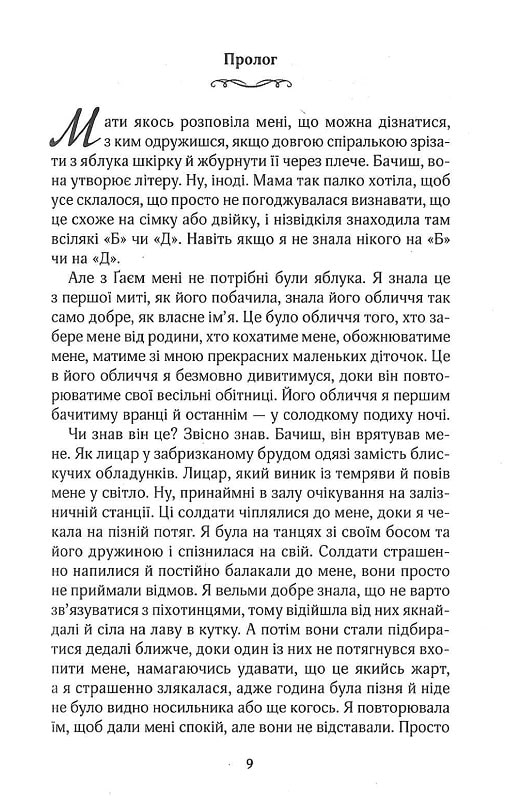 Пролог

Мати якось розповіла мені, що можна дізнатися, з ким одружишся, якщо довгою спіралькою зрізати з яблука шкірку й жбурнути її через плече. Бачиш, вона утворює літеру. Ну, іноді. Мама так палко хотіла, щоб усе склалося, що просто не погоджувалася визнавати, що це схоже на сімку або двійку, і нізвідкіля знаходила там всілякі «Б» чи «Д». Навіть якщо я не знала нікого на «Б» чи на «Д».

Але з Ґаєм мені не потрібні були яблука. Я знала це з першої миті, як його побачила, знала його обличчя так само добре, як власне ім'я. Це було обличчя того, хто забере мене від родини, хто кохатиме мене, обожнюватиме мене, матиме зі мною прекрасних маленьких діточок. Це в його обличчя я безмовно дивитимуся, доки він повторюватиме свої весільні обітниці. Його обличчя я першим бачитиму вранці й останнім — у солодкому подиху ночі.

Чи знав він це? Звісно знав. Бачиш, він врятував мене. Як лицар у забризканому брудом одязі замість блискучих обладунків. Лицар, який виник із темряви й повів мене у світло. Ну, принаймні в залу очікування на залізничній станції. Ці солдати чіплялися до мене, доки я чекала на пізній потяг. Я була на танцях зі своїм босом та його дружиною і спізнилася на свій. Солдати страшенно напилися й постійно балакали до мене, вони просто не приймали відмов. Я вельми добре знала, що не варто зв'язуватися з піхотинцями, тому відійшла від них якнайдалі й сіла на лаву в кутку. А потім вони стали підбиратися дедалі ближче, доки один із них не потягнувся вхопити мене, намагаючись удавати, що це якийсь жарт, а я страшенно злякалася, адже година була пізня й ніде не було видно носильника або ще когось. Я повторювала їм, щоб дали мені спокій, але вони не відставали. Просто

9